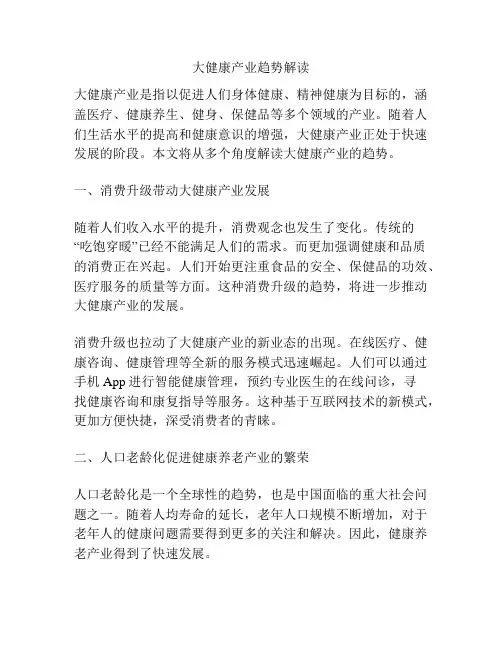 大健康产业趋势解读

大健康产业是指以促进人们身体健康、精神健康为目标的，涵盖医疗、健康养生、健身、保健品等多个领域的产业。随着人们生活水平的提高和健康意识的增强，大健康产业正处于快速发展的阶段。本文将从多个角度解读大健康产业的趋势。

一、消费升级带动大健康产业发展

随着人们收入水平的提升，消费观念也发生了变化。传统的“吃饱穿暖”已经不能满足人们的需求。而更加强调健康和品质的消费正在兴起。人们开始更注重食品的安全、保健品的功效、医疗服务的质量等方面。这种消费升级的趋势，将进一步推动大健康产业的发展。

消费升级也拉动了大健康产业的新业态的出现。在线医疗、健康咨询、健康管理等全新的服务模式迅速崛起。人们可以通过手机 App 进行智能健康管理，预约专业医生的在线问诊，寻找健康咨询和康复指导等服务。这种基于互联网技术的新模式，更加方便快捷，深受消费者的青睐。

二、人口老龄化促进健康养老产业的繁荣

人口老龄化是一个全球性的趋势，也是中国面临的重大社会问题之一。随着人均寿命的延长，老年人口规模不断增加，对于老年人的健康问题需要得到更多的关注和解决。因此，健康养老产业得到了快速发展。